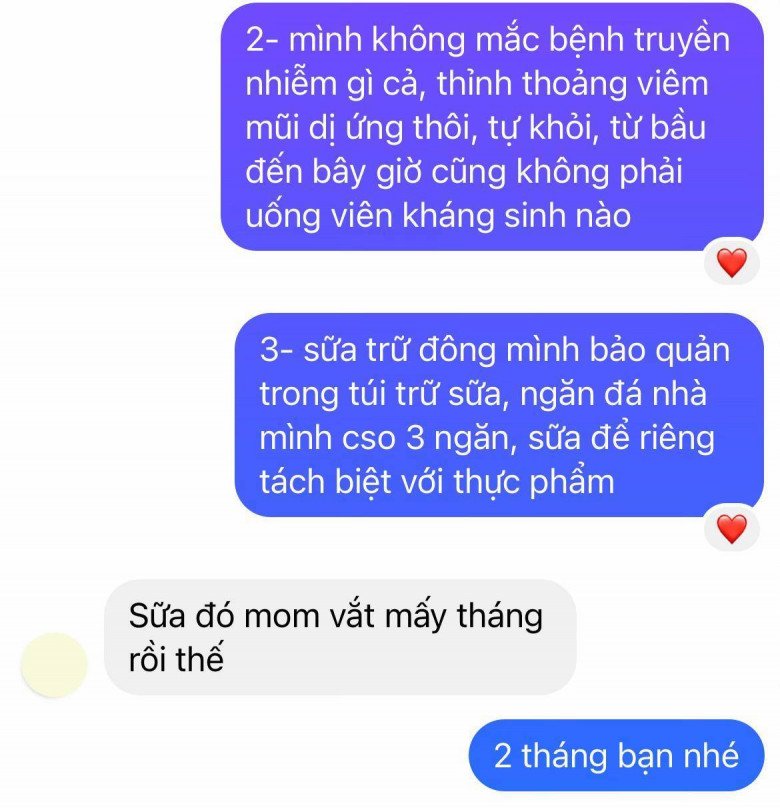 2- mình không mắc bệnh truyền nhiễm gì cả, thỉnh thoảng viêm mũi dị ứng thôi, tự khỏi, từ bầu đến bây giờ cũng không phải uống viên kháng sinh nào

3- sữa trữ đông mình bảo quản trong túi trữ sữa, ngăn đá nhà mình cso 3 ngăn, sữa để riêng tách biệt với thực phẩm

Sữa đó mom vắt mấy tháng rồi thế

2 tháng bạn nhé